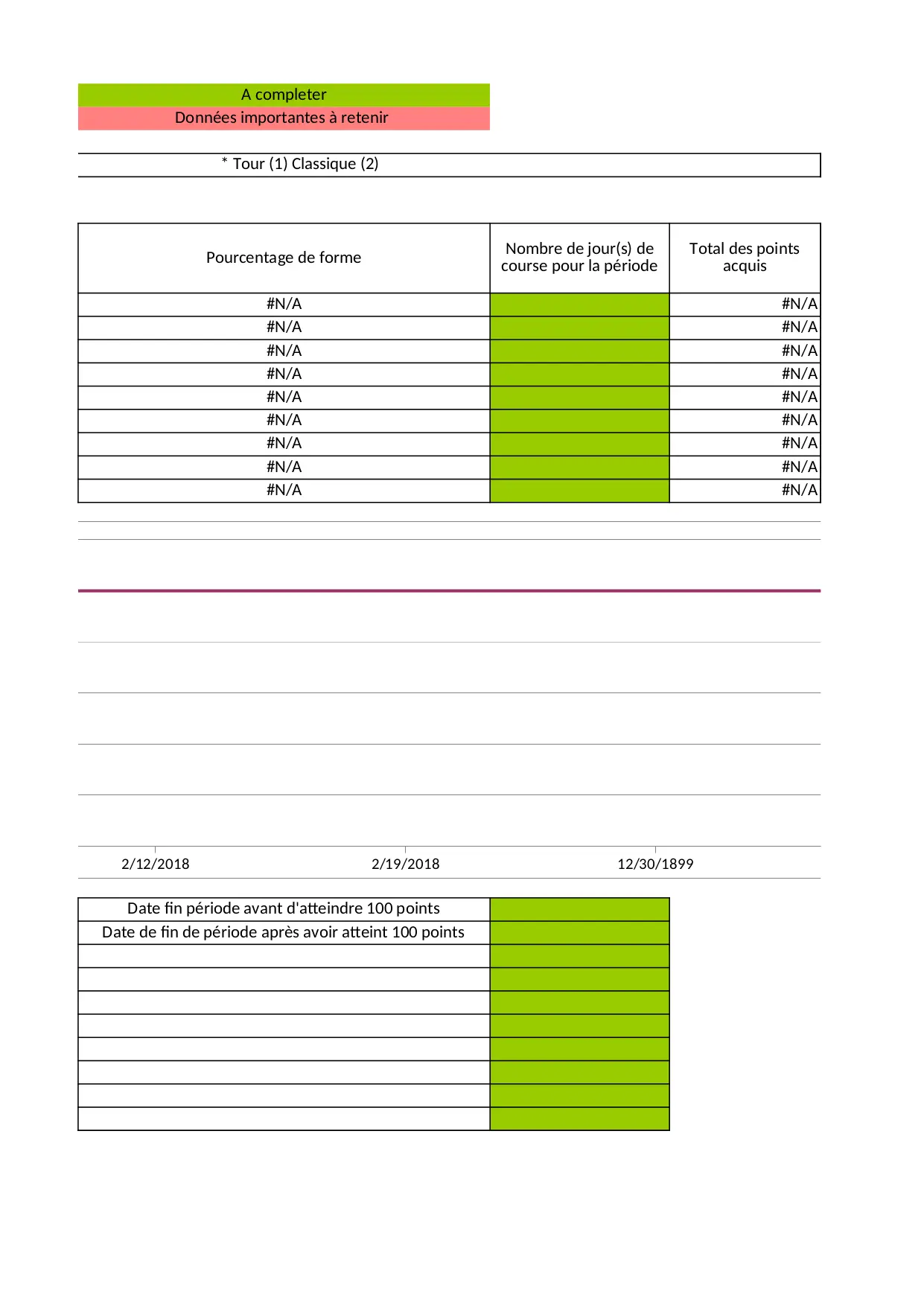 A completer
Données importantes à retenir

* Tour (1) Classique (2)

| Pourcentage de forme | Nombre de jour(s) de course pour la période | Total des points acquis |
|---|---|---|
| #N/A | | #N/A |
| #N/A | | #N/A |
| #N/A | | #N/A |
| #N/A | | #N/A |
| #N/A | | #N/A |
| #N/A | | #N/A |
| #N/A | | #N/A |
| #N/A | | #N/A |
| #N/A | | #N/A |

2/12/2018 2/19/2018 12/30/1899

| Date fin période avant d'atteindre 100 points | |
|---|---|
| Date de fin de période après avoir atteint 100 points | |
| | |
| | |
| | |
| | |
| | |
| | |
| | |
| | |